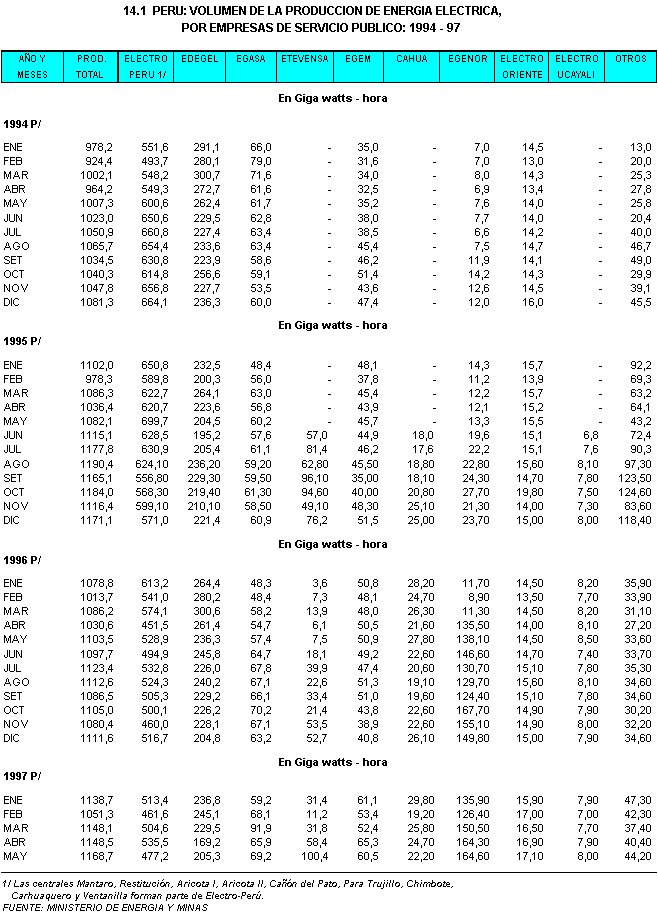 14.1 PERU: VOLUMEN DE LA PRODUCCION DE ENERGIA ELECTRICA, POR EMPRESAS DE SERVICIO PUBLICO: 1994 - 97

| AÑO Y MESES | PROD. TOTAL | ELECTRO PERU 1/ | EDEGEL | EGASA | ETEVENSA | EGEM | CAHUA | EGENOR | ELECTRO ORIENTE | ELECTRO UCAYALI | OTROS |
|---|---|---|---|---|---|---|---|---|---|---|---|
| | | | | | En Giga watts - hora | | | | | | |
| 1994 P/ | | | | | | | | | | | |
| ENE | 978,2 | 551,6 | 291,1 | 66,0 | - | 35,0 | - | 7,0 | 14,5 | - | 13,0 |
| FEB | 924,4 | 493,7 | 280,1 | 79,0 | - | 31,6 | - | 7,0 | 13,0 | - | 20,0 |
| MAR | 1002,1 | 548,2 | 300,7 | 71,6 | - | 34,0 | - | 8,0 | 14,3 | - | 25,3 |
| ABR | 964,2 | 549,3 | 272,7 | 61,6 | - | 32,5 | - | 6,9 | 13,4 | - | 27,8 |
| MAY | 1007,3 | 600,6 | 262,4 | 61,7 | - | 35,2 | - | 7,6 | 14,0 | - | 25,8 |
| JUN | 1023,0 | 650,6 | 229,5 | 62,8 | - | 38,0 | - | 7,7 | 14,0 | - | 20,4 |
| JUL | 1050,9 | 660,8 | 227,4 | 63,4 | - | 38,5 | - | 6,6 | 14,2 | - | 40,0 |
| AGO | 1065,7 | 654,4 | 233,6 | 63,4 | - | 45,4 | - | 7,5 | 14,7 | - | 46,7 |
| SET | 1034,5 | 630,8 | 223,9 | 58,6 | - | 46,2 | - | 11,9 | 14,1 | - | 49,0 |
| OCT | 1040,3 | 614,8 | 256,6 | 59,1 | - | 51,4 | - | 14,2 | 14,3 | - | 29,9 |
| NOV | 1047,8 | 656,8 | 227,7 | 53,5 | - | 43,6 | - | 12,6 | 14,5 | - | 39,1 |
| DIC | 1081,3 | 664,1 | 236,3 | 60,0 | - | 47,4 | - | 12,0 | 16,0 | - | 45,5 |
| | | | | | En Giga watts - hora | | | | | | |
| 1995 P/ | | | | | | | | | | | |
| ENE | 1102,0 | 650,8 | 232,5 | 48,4 | - | 48,1 | - | 14,3 | 15,7 | - | 92,2 |
| FEB | 978,3 | 589,8 | 200,3 | 56,0 | - | 37,8 | - | 11,2 | 13,9 | - | 69,3 |
| MAR | 1086,3 | 622,7 | 264,1 | 63,0 | - | 45,4 | - | 12,2 | 15,7 | - | 63,2 |
| ABR | 1036,4 | 620,7 | 223,6 | 56,8 | - | 43,9 | - | 12,1 | 15,2 | - | 64,1 |
| MAY | 1082,1 | 699,7 | 204,5 | 60,2 | - | 45,7 | - | 13,3 | 15,5 | - | 43,2 |
| JUN | 1115,1 | 628,5 | 195,2 | 57,6 | 57,0 | 44,9 | 18,0 | 19,6 | 15,1 | 6,8 | 72,4 |
| JUL | 1177,8 | 630,9 | 205,4 | 61,1 | 81,4 | 46,2 | 17,6 | 22,2 | 15,1 | 7,6 | 90,3 |
| AGO | 1190,4 | 624,10 | 236,20 | 59,20 | 62,80 | 45,50 | 18,80 | 22,80 | 15,60 | 8,10 | 97,30 |
| SET | 1165,1 | 556,80 | 229,30 | 59,50 | 96,10 | 35,00 | 18,10 | 24,30 | 14,70 | 7,80 | 123,50 |
| OCT | 1184,0 | 568,30 | 219,40 | 61,30 | 94,60 | 40,00 | 20,80 | 27,70 | 19,80 | 7,50 | 124,60 |
| NOV | 1116,4 | 599,10 | 210,10 | 58,50 | 49,10 | 48,30 | 25,10 | 21,30 | 14,00 | 7,30 | 83,60 |
| DIC | 1171,1 | 571,0 | 221,4 | 60,9 | 76,2 | 51,5 | 25,00 | 23,70 | 15,00 | 8,00 | 118,40 |
| | | | | | En Giga watts - hora | | | | | | |
| 1996 P/ | | | | | | | | | | | |
| ENE | 1078,8 | 613,2 | 264,4 | 48,3 | 3,6 | 50,8 | 28,20 | 11,70 | 14,50 | 8,20 | 35,90 |
| FEB | 1013,7 | 541,0 | 280,2 | 48,4 | 7,3 | 48,1 | 24,70 | 8,90 | 13,50 | 7,70 | 33,90 |
| MAR | 1086,2 | 574,1 | 300,6 | 58,2 | 13,9 | 48,0 | 26,30 | 11,30 | 14,50 | 8,20 | 31,10 |
| ABR | 1030,6 | 451,5 | 261,4 | 54,7 | 6,1 | 50,5 | 21,60 | 135,50 | 14,00 | 8,10 | 27,20 |
| MAY | 1103,5 | 528,9 | 236,3 | 57,4 | 7,5 | 50,9 | 27,80 | 138,10 | 14,50 | 8,50 | 33,60 |
| JUN | 1097,7 | 494,9 | 245,8 | 64,7 | 18,1 | 49,2 | 22,60 | 146,60 | 14,70 | 7,40 | 33,70 |
| JUL | 1123,4 | 532,8 | 226,0 | 67,8 | 39,9 | 47,4 | 20,60 | 130,70 | 15,10 | 7,80 | 35,30 |
| AGO | 1112,6 | 524,3 | 240,2 | 67,1 | 22,6 | 51,3 | 19,10 | 129,70 | 15,60 | 8,10 | 34,60 |
| SET | 1086,5 | 505,3 | 229,2 | 66,1 | 33,4 | 51,0 | 19,60 | 124,40 | 15,10 | 7,80 | 34,60 |
| OCT | 1105,0 | 500,1 | 226,2 | 70,2 | 21,4 | 43,8 | 22,60 | 167,70 | 14,90 | 7,90 | 30,20 |
| NOV | 1080,4 | 460,0 | 228,1 | 67,1 | 53,5 | 38,9 | 22,60 | 155,10 | 14,90 | 8,00 | 32,20 |
| DIC | 1111,6 | 516,7 | 204,8 | 63,2 | 52,7 | 40,8 | 26,10 | 149,80 | 15,00 | 7,90 | 34,60 |
| | | | | | En Giga watts - hora | | | | | | |
| 1997 P/ | | | | | | | | | | | |
| ENE | 1138,7 | 513,4 | 236,8 | 59,2 | 31,4 | 61,1 | 29,80 | 135,90 | 15,90 | 7,90 | 47,30 |
| FEB | 1051,3 | 461,6 | 245,1 | 68,1 | 11,2 | 53,4 | 19,20 | 126,40 | 17,00 | 7,00 | 42,30 |
| MAR | 1148,1 | 504,6 | 229,5 | 91,9 | 31,8 | 52,4 | 25,80 | 150,50 | 16,50 | 7,70 | 37,40 |
| ABR | 1148,5 | 535,5 | 169,2 | 65,9 | 58,4 | 65,3 | 24,70 | 164,30 | 16,90 | 7,90 | 40,40 |
| MAY | 1168,7 | 477,2 | 205,3 | 69,2 | 100,4 | 60,5 | 22,20 | 164,60 | 17,10 | 8,00 | 44,20 |

1/ Las centrales Mantaro, Restitución, Aricota I, Aricota II, Cañón del Pato, Para Trujillo, Chimbote, Carhuaquero y Ventanilla forman parte de Electro-Perú.
FUENTE: MINISTERIO DE ENERGIA Y MINAS